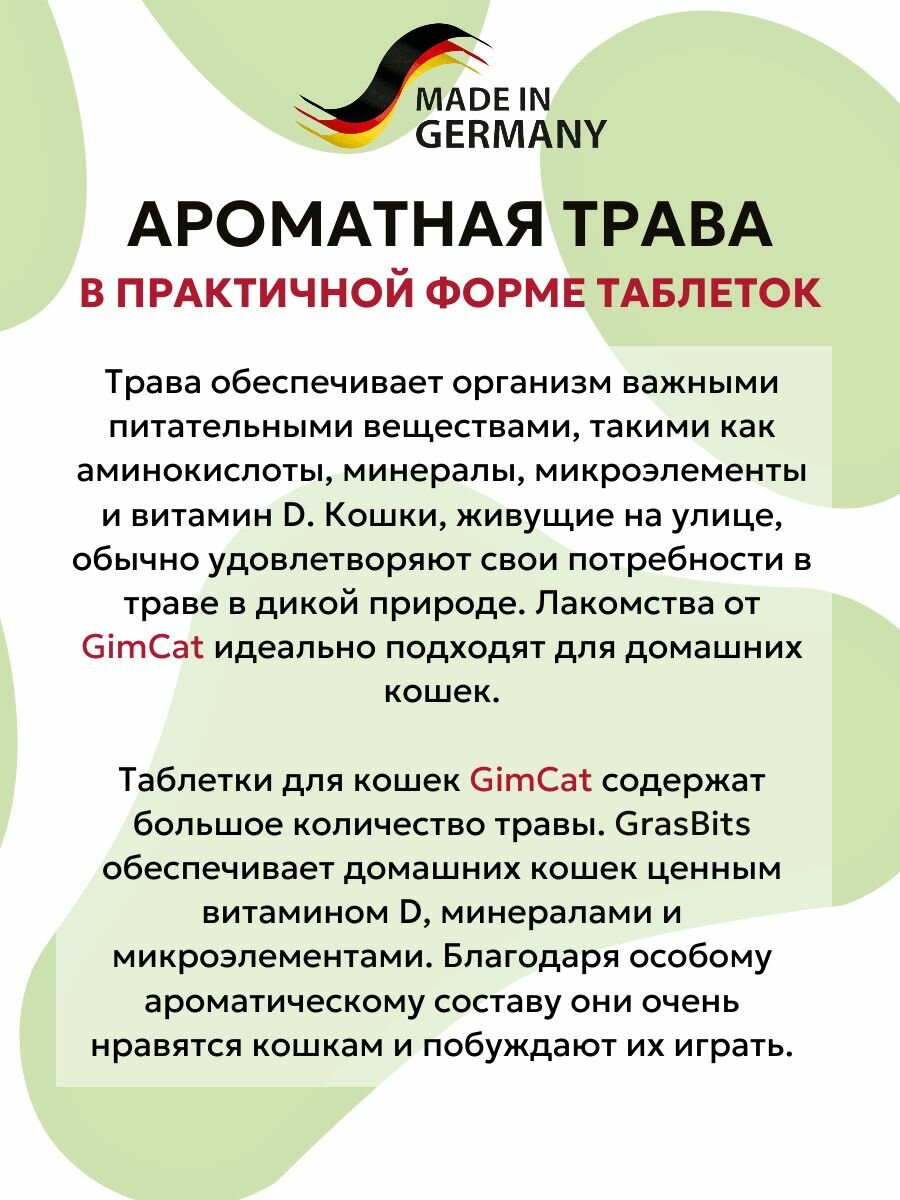 MADE IN GERMANY

АРОМАТНАЯ ТРАВА

В ПРАКТИЧНОЙ ФОРМЕ ТАБЛЕТОК

Трава обеспечивает организм важными питательными веществами, такими как аминокислоты, минералы, микроэлементы и витамин D. Кошки, живущие на улице, обычно удовлетворяют свои потребности в траве в дикой природе. Лакомства от GimCat идеально подходят для домашних кошек.

Таблетки для кошек GimCat содержат большое количество травы. GrasBits обеспечивает домашних кошек ценным витамином D, минералами и микроэлементами. Благодаря особому ароматическому составу они очень нравятся кошкам и побуждают их играть.